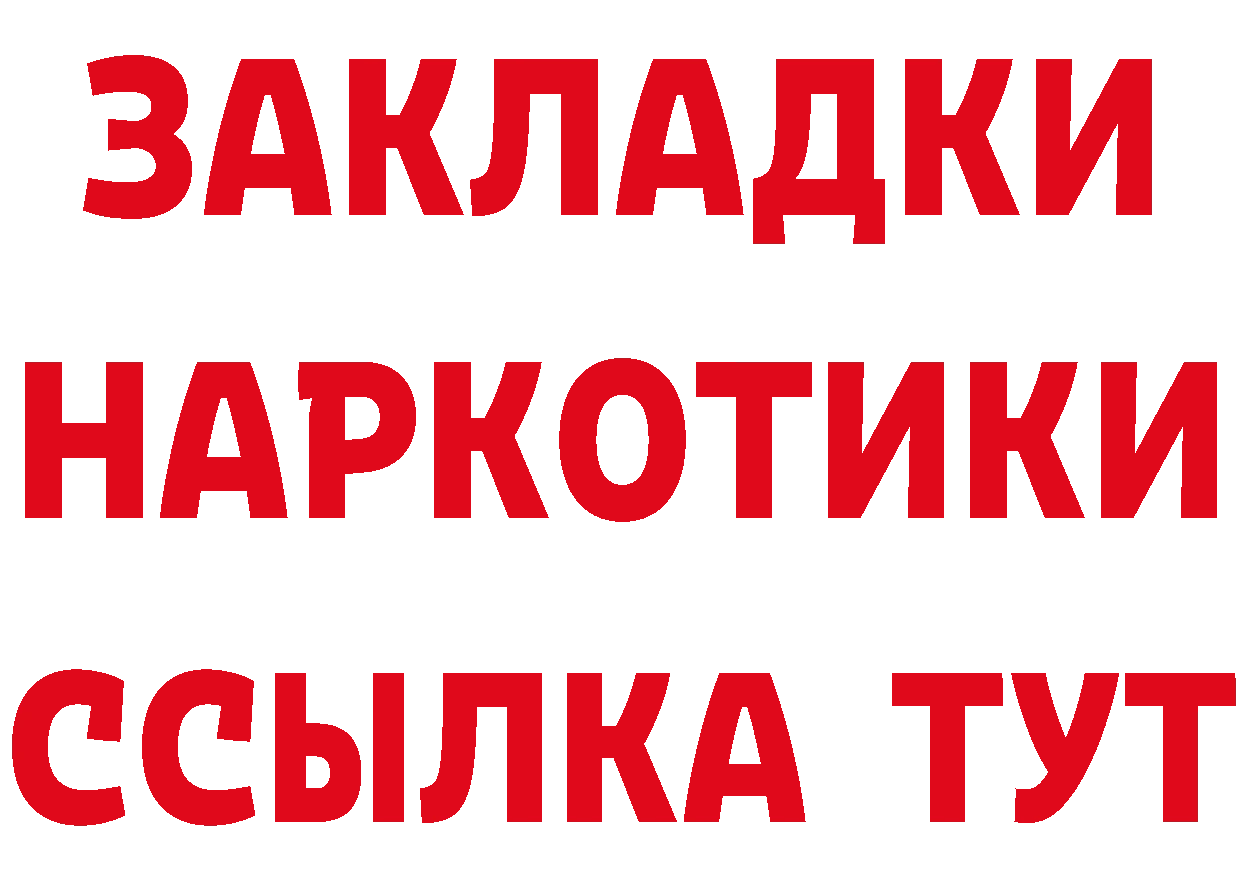 ЗАКЛАДКИ НАРКОТИКИ ССЫЛКА ТУТ